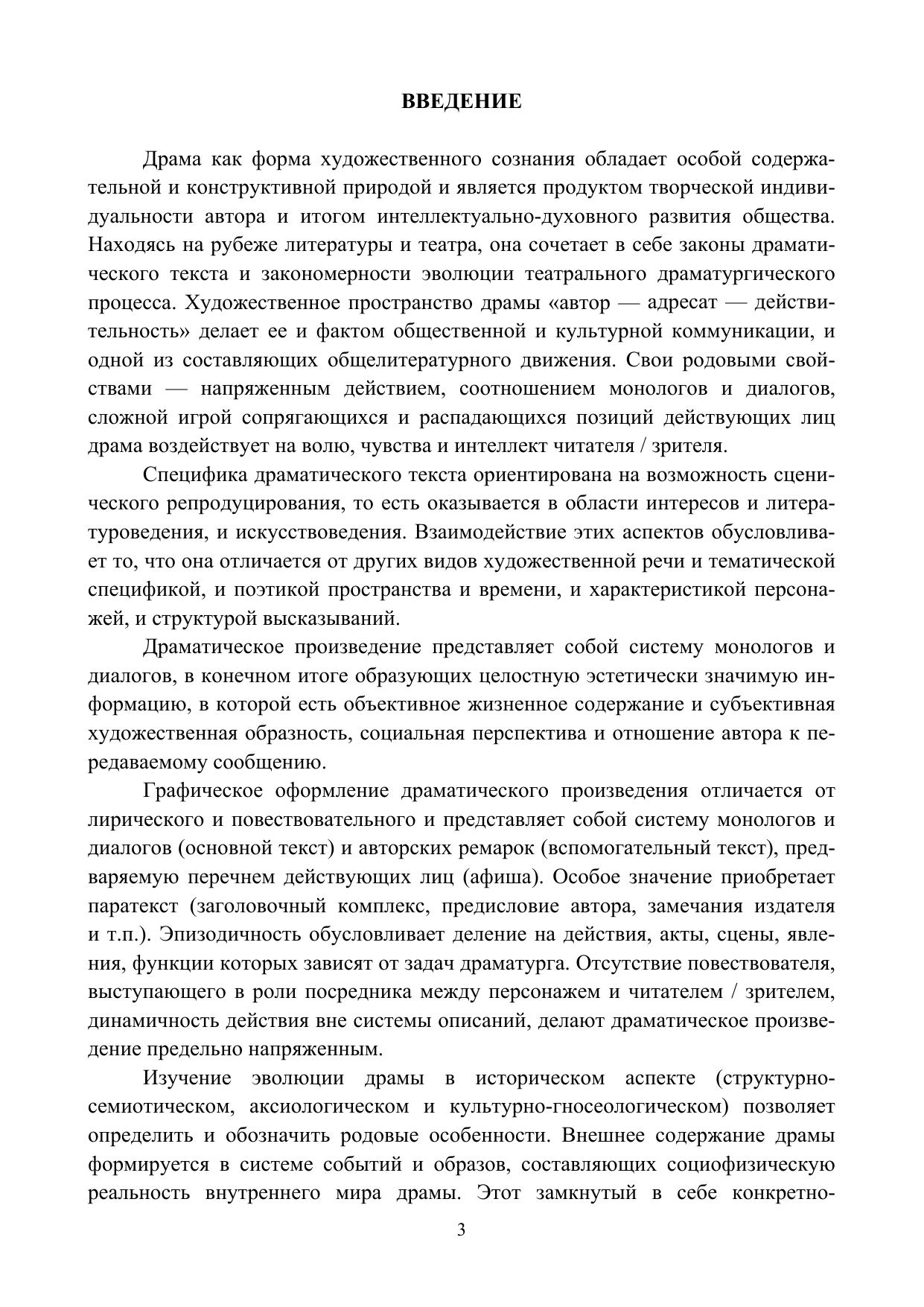 ВВЕДЕНИЕ

Драма как форма художественного сознания обладает особой содержательной и конструктивной природой и является продуктом творческой индивидуальности автора и итогом интеллектуально-духовного развития общества. Находясь на рубеже литературы и театра, она сочетает в себе законы драматического текста и закономерности эволюции театрального драматургического процесса. Художественное пространство драмы «автор — адресат — действительность» делает ее и фактом общественной и культурной коммуникации, и одной из составляющих общелитературного движения. Свои родовыми свойствами — напряженным действием, соотношением монологов и диалогов, сложной игрой сопрягающихся и распадающихся позиций действующих лиц драма воздействует на волю, чувства и интеллект читателя / зрителя.

Специфика драматического текста ориентирована на возможность сценического репродуцирования, то есть оказывается в области интересов и литературоведения, и искусствоведения. Взаимодействие этих аспектов обусловливает то, что она отличается от других видов художественной речи и тематической спецификой, и поэтикой пространства и времени, и характеристикой персонажей, и структурой высказываний.

Драматическое произведение представляет собой систему монологов и диалогов, в конечном итоге образующих целостную эстетически значимую информацию, в которой есть объективное жизненное содержание и субъективная художественная образность, социальная перспектива и отношение автора к передаваемому сообщению.

Графическое оформление драматического произведения отличается от лирического и повествовательного и представляет собой систему монологов и диалогов (основной текст) и авторских ремарок (вспомогательный текст), предваряемую перечнем действующих лиц (афиша). Особое значение приобретает паратекст (заголовочный комплекс, предисловие автора, замечания издателя и т.п.). Эпизодичность обусловливает деление на действия, акты, сцены, явления, функции которых зависят от задач драматурга. Отсутствие повествователя, выступающего в роли посредника между персонажем и читателем / зрителем, динамичность действия вне системы описаний, делают драматическое произведение предельно напряженным.

Изучение эволюции драмы в историческом аспекте (структурно-семиотическом, аксиологическом и культурно-гносеологическом) позволяет определить и обозначить родовые особенности. Внешнее содержание драмы формируется в системе событий и образов, составляющих социофизическую реальность внутреннего мира драмы. Этот замкнутый в себе конкретно-

3